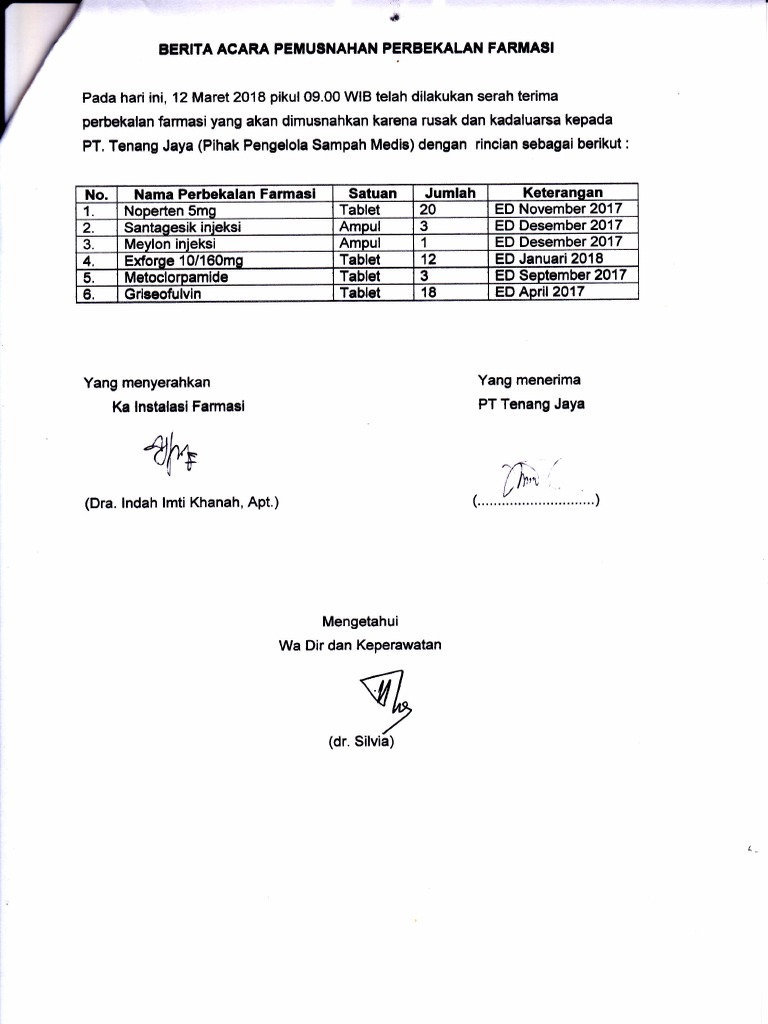 BERITA ACARA PEMUSNAHAN PERBEKALAN FARMASI

Pada hari ini, 12 Maret 2018 pikul 09.00 WIB telah dilakukan serah terima perbekalan farmasi yang akan dimusnahkan karena rusak dan kadaluarsa kepada PT. Tenang Jaya (Pihak Pengelola Sampah Medis) dengan rincian sebagai berikut :

| No. | Nama Perbekalan Farmasi | Satuan | Jumlah | Keterangan |
|---|---|---|---|---|
| 1. | Noperten 5mg | Tablet | 20 | ED November 2017 |
| 2. | Santagesik injeksi | Ampul | 3 | ED Desember 2017 |
| 3. | Meylon injeksi | Ampul | 1 | ED Desember 2017 |
| 4. | Exforge 10/160mg | Tablet | 12 | ED Januari 2018 |
| 5. | Metoclorpamide | Tablet | 3 | ED September 2017 |
| 6. | Griseofulvin | Tablet | 18 | ED April 2017 |

Yang menyerahkan
Ka Instalasi Farmasi

(Dra. Indah Imti Khanah, Apt.)

Yang menerima
PT Tenang Jaya

(..............................)

Mengetahui
Wa Dir dan Keperawatan

(dr. Silvia)